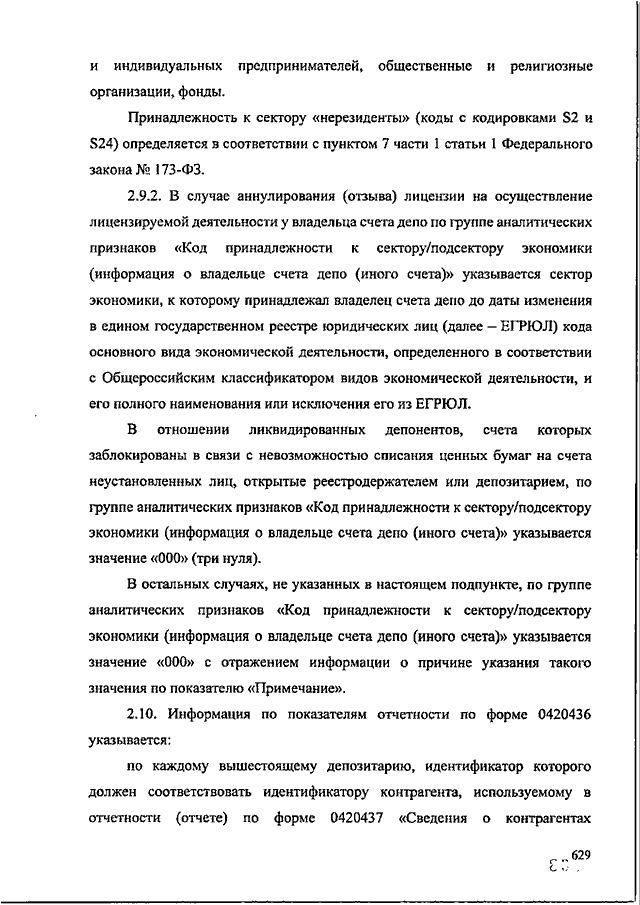 и индивидуальных предпринимателей, общественные и религиозные организации, фонды.

Принадлежность к сектору «нерезиденты» (коды с кодировками S2 и S24) определяется в соответствии с пунктом 7 части 1 статьи 1 Федерального закона № 173-ФЗ.

2.9.2. В случае аннулирования (отзыва) лицензии на осуществление лицензируемой деятельности у владельца счета депо по группе аналитических признаков «Код принадлежности к сектору/подсектору экономики (информация о владельце счета депо (иного счета)» указывается сектор экономики, к которому принадлежал владелец счета депо до даты изменения в едином государственном реестре юридических лиц (далее – ЕГРЮЛ) кода основного вида экономической деятельности, определенного в соответствии с Общероссийским классификатором видов экономической деятельности, и его полного наименования или исключения его из ЕГРЮЛ.

В отношении ликвидированных депонентов, счета которых заблокированы в связи с невозможностью списания ценных бумаг на счета неустановленных лиц, открытые реестродержателем или депозитарием, по группе аналитических признаков «Код принадлежности к сектору/подсектору экономики (информация о владельце счета депо (иного счета)» указывается значение «000» (три нуля).

В остальных случаях, не указанных в настоящем подпункте, по группе аналитических признаков «Код принадлежности к сектору/подсектору экономики (информация о владельце счета депо (иного счета)» указывается значение «000» с отражением информации о причине указания такого значения по показателю «Примечание».

2.10. Информация по показателям отчетности по форме 0420436 указывается:

по каждому вышестоящему депозитарию, идентификатор которого должен соответствовать идентификатору контрагента, используемому в отчетности (отчете) по форме 0420437 «Сведения о контрагентах

629